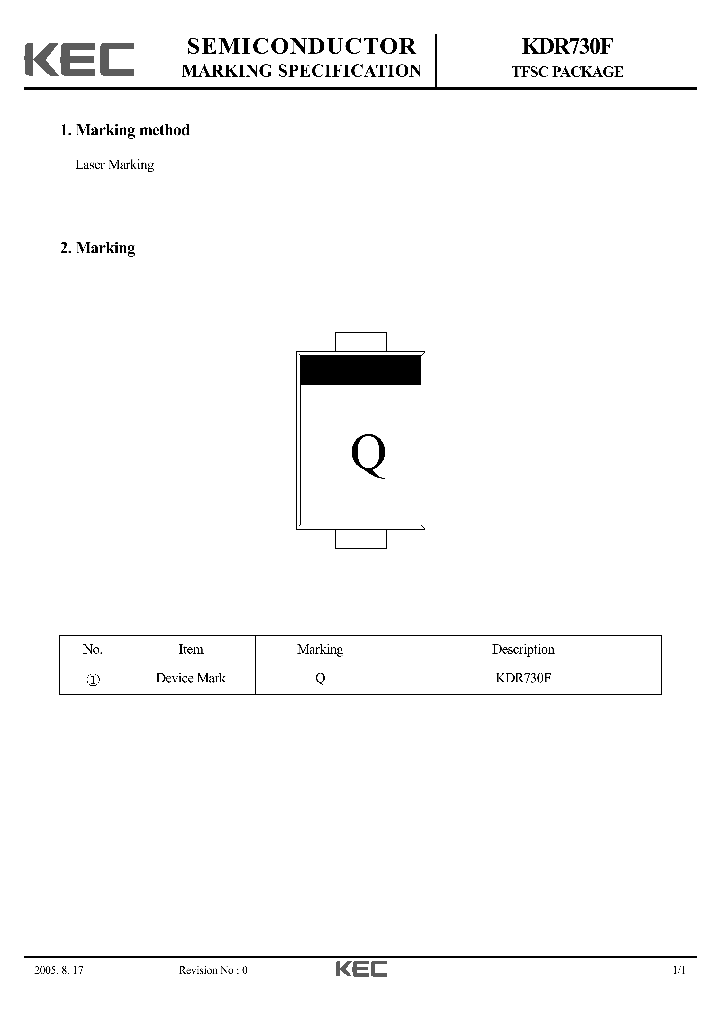 KEC

SEMICONDUCTOR
MARKING SPECIFICATION

KDR730F
TFSC PACKAGE

1. Marking method

Laser Marking

2. Marking

Q

| No. | Item | Marking | Description |
|---|---|---|---|
| ① | Device Mark | Q | KDR730F |

2005. 8. 17    Revision No : 0    KEC    1/1